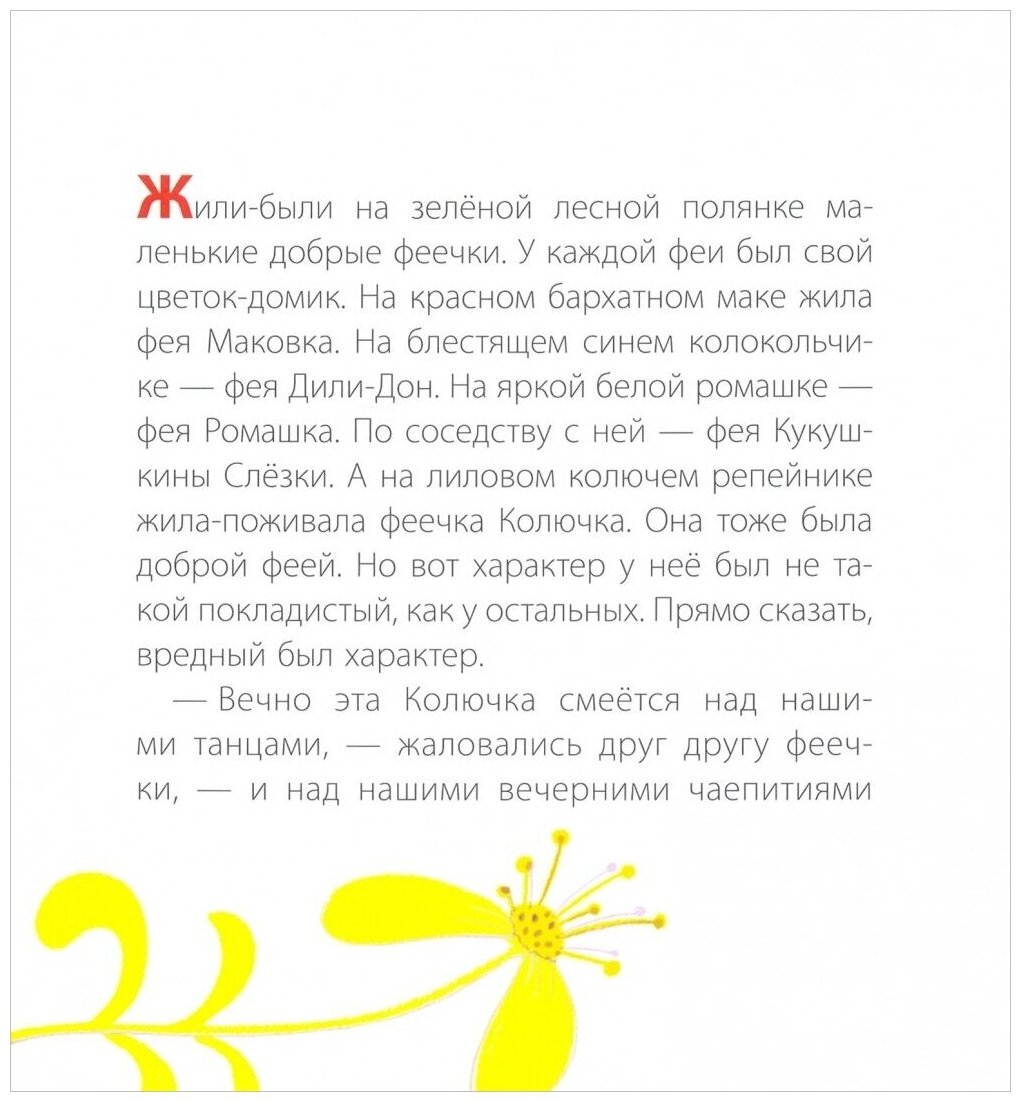 Жили-были на зелёной лесной полянке маленькие добрые феечки. У каждой феи был свой цветок-домик. На красном бархатном маке жила фея Маковка. На блестящем синем колокольчике — фея Дили-Дон. На яркой белой ромашке — фея Ромашка. По соседству с ней — фея Кукушкины Слёзки. А на лиловом колючем репейнике жила-поживала феечка Колючка. Она тоже была доброй феей. Но вот характер у неё был не такой покладистый, как у остальных. Прямо сказать, вредный был характер.

— Вечно эта Колючка смеётся над нашими танцами, — жаловались друг другу феечки, — и над нашими вечерними чаепитиями